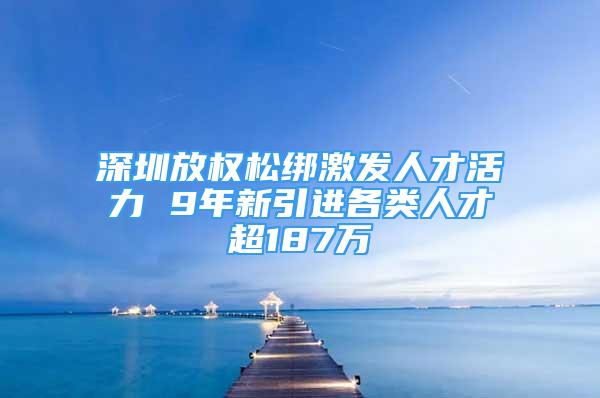 深圳放权松绑激发人才活力 9年新引进各类人才超187万